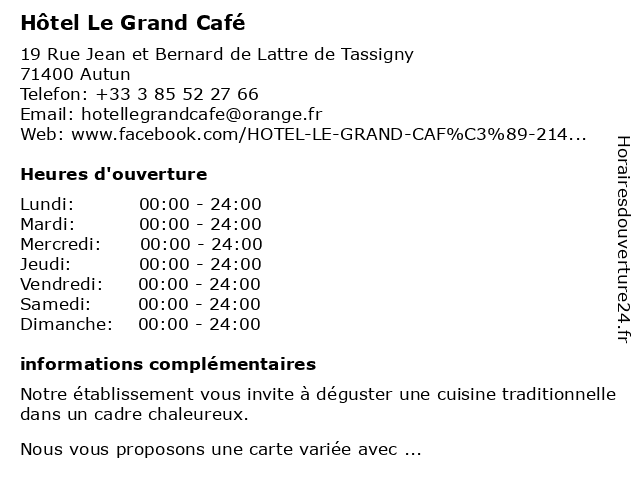 Hôtel Le Grand Café

19 Rue Jean et Bernard de Lattre de Tassigny
71400 Autun
Telefon: +33 3 85 52 27 66
Email: hotellegrandcafe@orange.fr
Web: www.facebook.com/HOTEL-LE-GRAND-CAF%C3%89-214...

Heures d'ouverture

Lundi: 00:00 - 24:00
Mardi: 00:00 - 24:00
Mercredi: 00:00 - 24:00
Jeudi: 00:00 - 24:00
Vendredi: 00:00 - 24:00
Samedi: 00:00 - 24:00
Dimanche: 00:00 - 24:00

informations complémentaires

Notre établissement vous invite à déguster une cuisine traditionnelle dans un cadre chaleureux.

Nous vous proposons une carte variée avec ...

Horairesdouverture24.fr